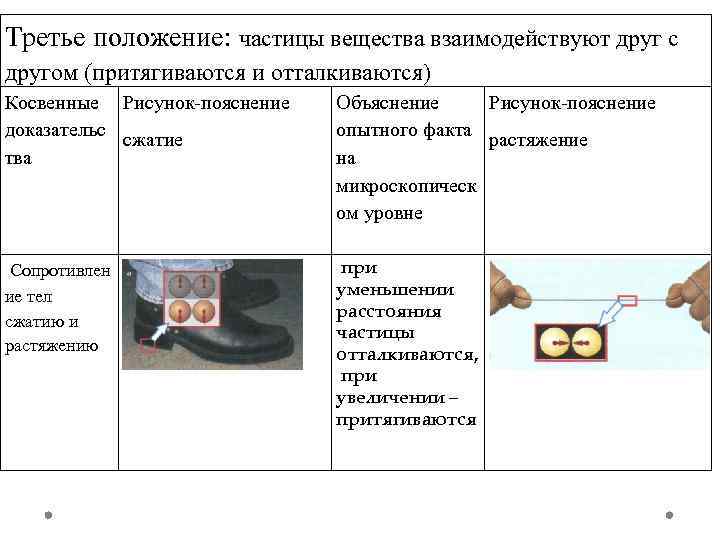 Третье положение: частицы вещества взаимодействуют друг с другом (притягиваются и отталкиваются)

| Косвенные доказательства | Рисунок-пояснение сжатие | Объяснение опытного факта на микроскопическом уровне | Рисунок-пояснение растяжение |
|---|---|---|---|
| Сопротивление тел сжатию и растяжению | | при уменьшении расстояния частицы отталкиваются, при увеличении – притягиваются | |